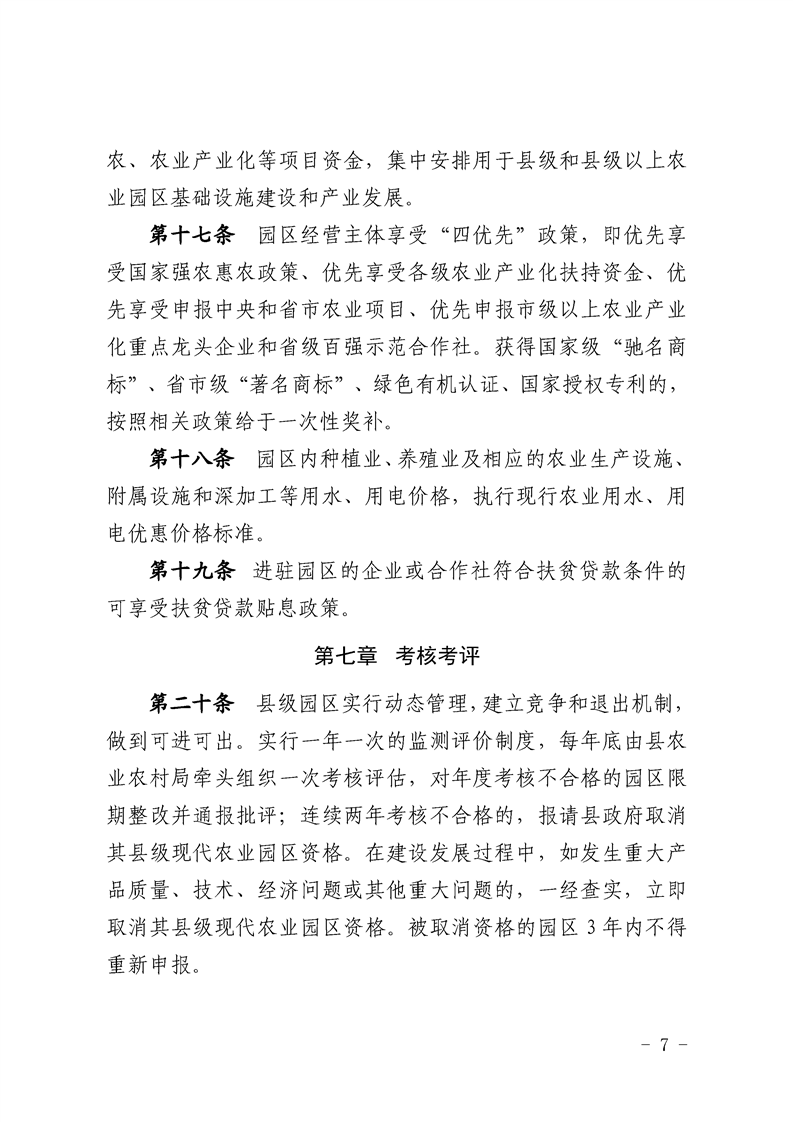 农、农业产业化等项目资金，集中安排用于县级和县级以上农业园区基础设施建设和产业发展。

第十七条　园区经营主体享受“四优先”政策，即优先享受国家强农惠农政策、优先享受各级农业产业化扶持资金、优先享受申报中央和省市农业项目、优先申报市级以上农业产业化重点龙头企业和省级百强示范合作社。获得国家级“驰名商标”、省市级“著名商标”、绿色有机认证、国家授权专利的，按照相关政策给于一次性奖补。

第十八条　园区内种植业、养殖业及相应的农业生产设施、附属设施和深加工等用水、用电价格，执行现行农业用水、用电优惠价格标准。

第十九条　进驻园区的企业或合作社符合扶贫贷款条件的可享受扶贫贷款贴息政策。

第七章　考核考评

第二十条　县级园区实行动态管理，建立竞争和退出机制，做到可进可出。实行一年一次的监测评价制度，每年底由县农业农村局牵头组织一次考核评估，对年度考核不合格的园区限期整改并通报批评；连续两年考核不合格的，报请县政府取消其县级现代农业园区资格。在建设发展过程中，如发生重大产品质量、技术、经济问题或其他重大问题的，一经查实，立即取消其县级现代农业园区资格。被取消资格的园区 3 年内不得重新申报。

- 7 -